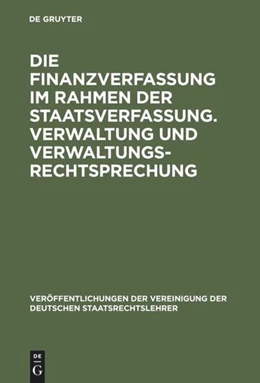 DE GRUYTER

DIE FINANZVERFASSUNG IM RAHMEN DER STAATSVERFASSUNG. VERWALTUNG UND VERWALTUNGSRECHTSPRECHUNG

VERÖFFENTLICHUNGEN DER VEREINIGUNG DER DEUTSCHEN STAATSRECHTSLEHRER

DE G